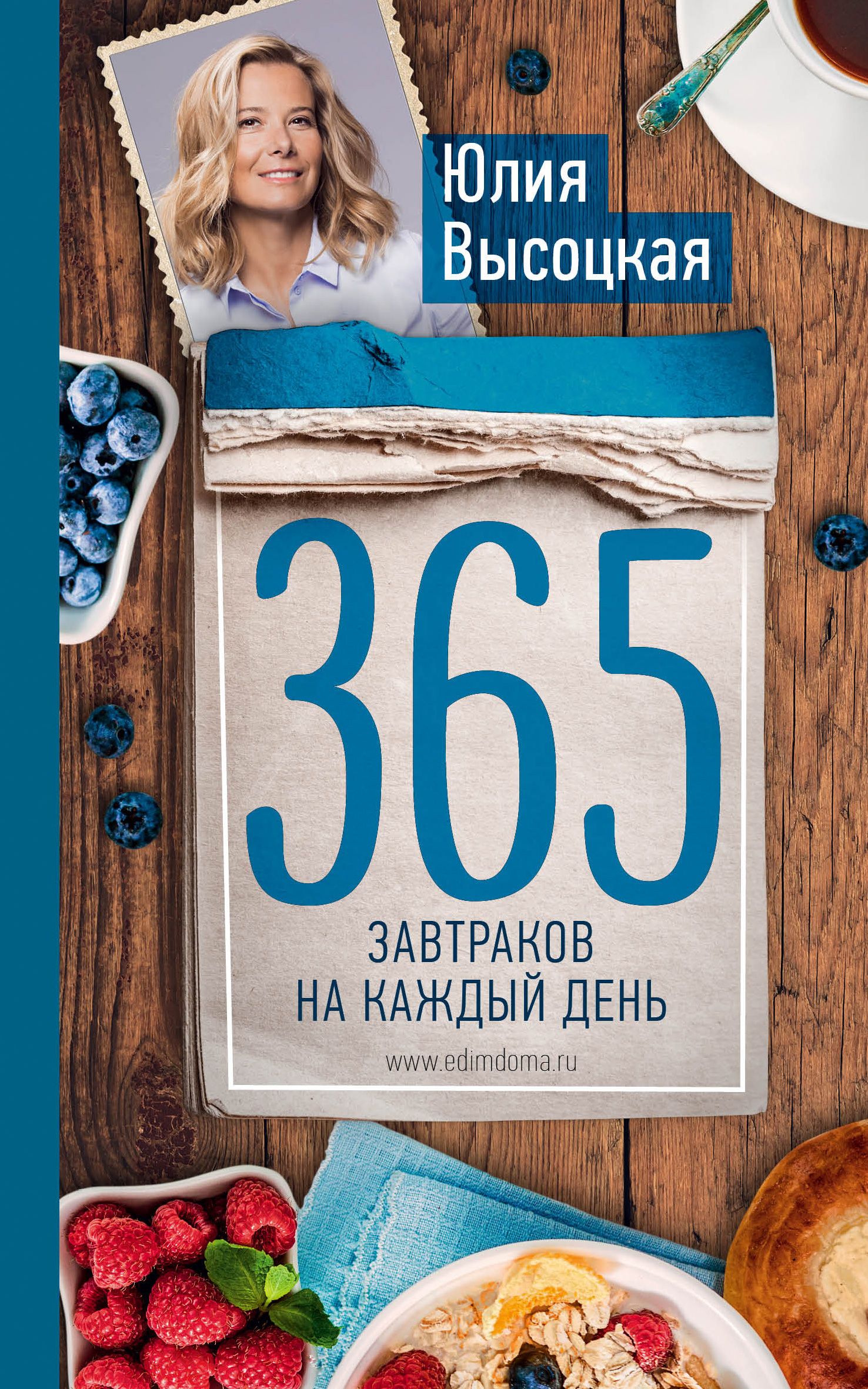 Юлия Высоцкая

365

ЗАВТРАКОВ НА КАЖДЫЙ ДЕНЬ

www.edimdoma.ru